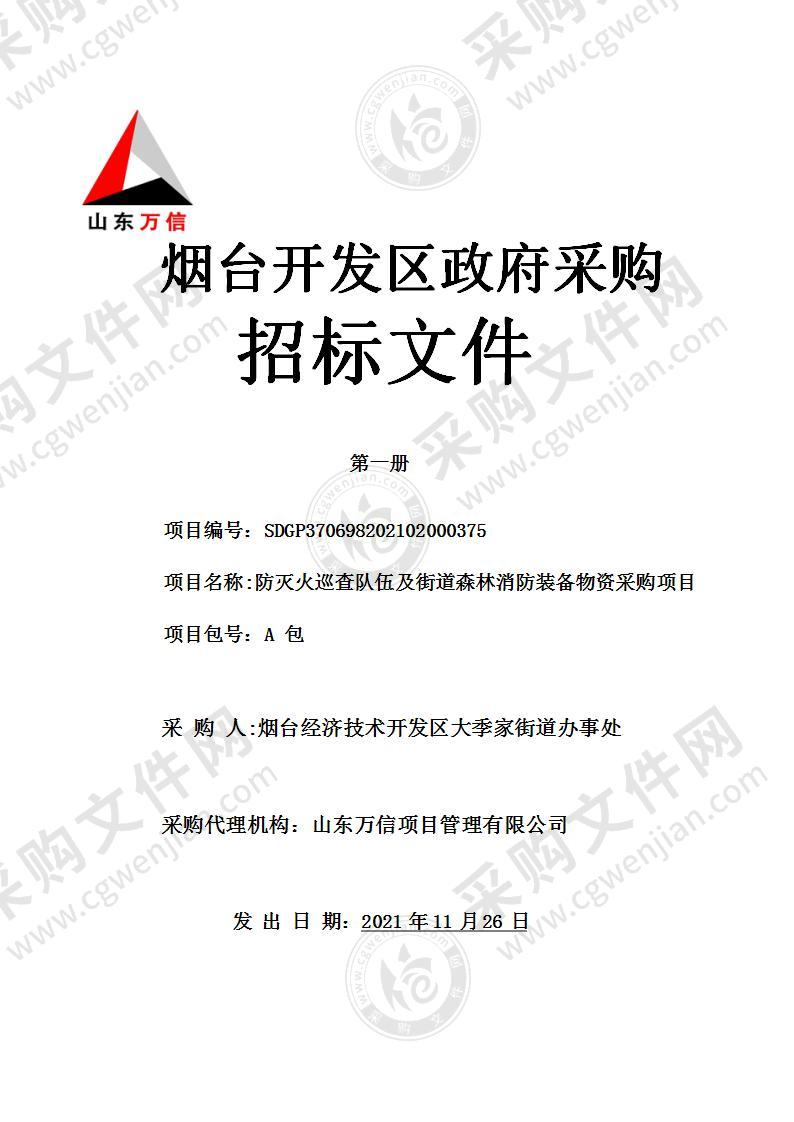 山东万信

烟台开发区政府采购
招标文件

第一册

项目编号：SDGP370698202102000375

项目名称:防灭火巡查队伍及街道森林消防装备物资采购项目

项目包号：A 包

采 购 人:烟台经济技术开发区大季家街道办事处

采购代理机构：山东万信项目管理有限公司

发 出 日 期：2021 年 11 月 26 日

采购文件网 www.cgwenjian.com